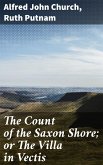 Alfred John Church, Ruth Putnam

The Count of the Saxon Shore; or The Villa in Vectis